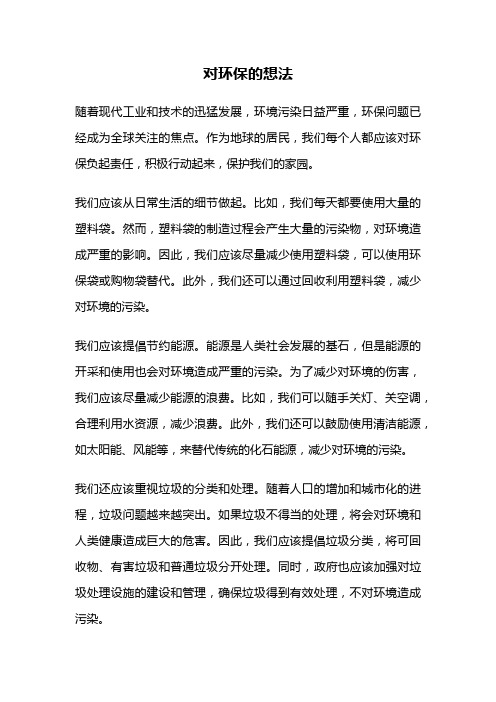 对环保的想法

随着现代工业和技术的迅猛发展，环境污染日益严重，环保问题已经成为全球关注的焦点。作为地球的居民，我们每个人都应该对环保负起责任，积极行动起来，保护我们的家园。

我们应该从日常生活的细节做起。比如，我们每天都要使用大量的塑料袋。然而，塑料袋的制造过程会产生大量的污染物，对环境造成严重的影响。因此，我们应该尽量减少使用塑料袋，可以使用环保袋或购物袋替代。此外，我们还可以通过回收利用塑料袋，减少对环境的污染。

我们应该提倡节约能源。能源是人类社会发展的基石，但是能源的开采和使用也会对环境造成严重的污染。为了减少对环境的伤害，我们应该尽量减少能源的浪费。比如，我们可以随手关灯、关空调，合理利用水资源，减少浪费。此外，我们还可以鼓励使用清洁能源，如太阳能、风能等，来替代传统的化石能源，减少对环境的污染。

我们还应该重视垃圾的分类和处理。随着人口的增加和城市化的进程，垃圾问题越来越突出。如果垃圾不得当的处理，将会对环境和人类健康造成巨大的危害。因此，我们应该提倡垃圾分类，将可回收物、有害垃圾和普通垃圾分开处理。同时，政府也应该加强对垃圾处理设施的建设和管理，确保垃圾得到有效处理，不对环境造成污染。